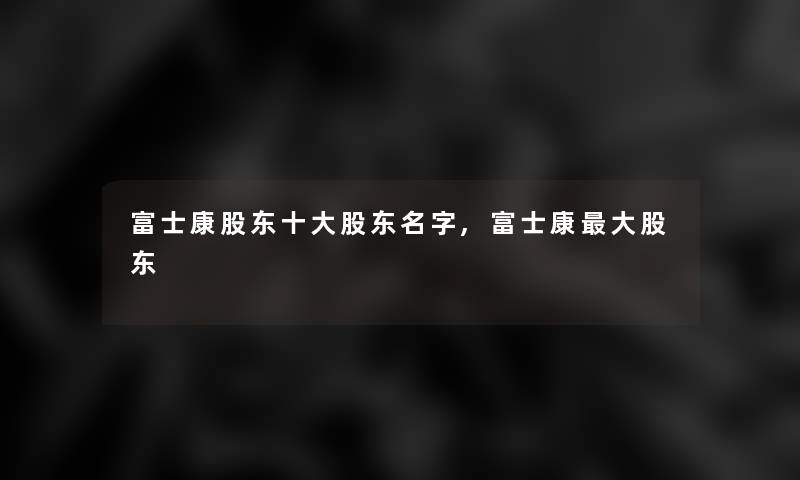 富士康股东十大股东名字，富士康最大股东